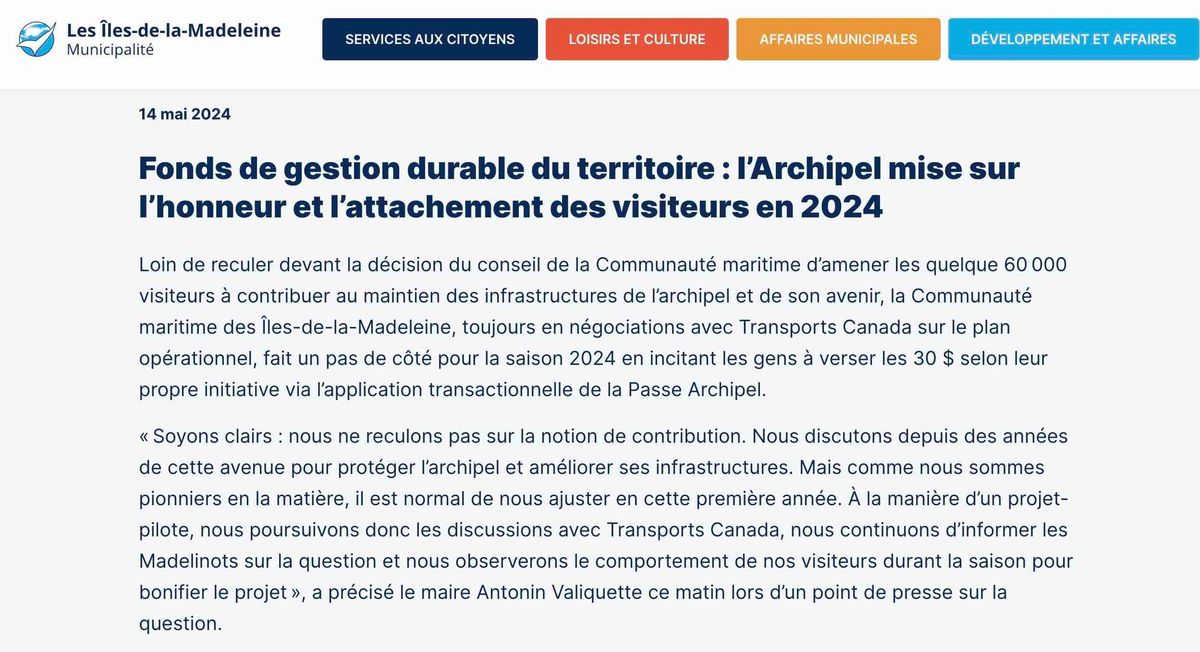 Les Îles-de-la-Madeleine
Municipalité

SERVICES AUX CITOYENS
LOISIRS ET CULTURE
AFFAIRES MUNICIPALES
DÉVELOPPEMENT ET AFFAIRES

14 mai 2024

Fonds de gestion durable du territoire : l'Archipel mise sur l'honneur et l'attachement des visiteurs en 2024

Loin de reculer devant la décision du conseil de la Communauté maritime d'amener les quelque 60 000 visiteurs à contribuer au maintien des infrastructures de l'archipel et de son avenir, la Communauté maritime des Îles-de-la-Madeleine, toujours en négociations avec Transports Canada sur le plan opérationnel, fait un pas de côté pour la saison 2024 en incitant les gens à verser les 30 $ selon leur propre initiative via l'application transactionnelle de la Passe Archipel.

« Soyons clairs : nous ne reculons pas sur la notion de contribution. Nous discutons depuis des années de cette avenue pour protéger l'archipel et améliorer ses infrastructures. Mais comme nous sommes pionniers en la matière, il est normal de nous ajuster en cette première année. À la manière d'un projet-pilote, nous poursuivons donc les discussions avec Transports Canada, nous continuons d'informer les Madelinots sur la question et nous observerons le comportement de nos visiteurs durant la saison pour bonifier le projet », a précisé le maire Antonin Valiquette ce matin lors d'un point de presse sur la question.